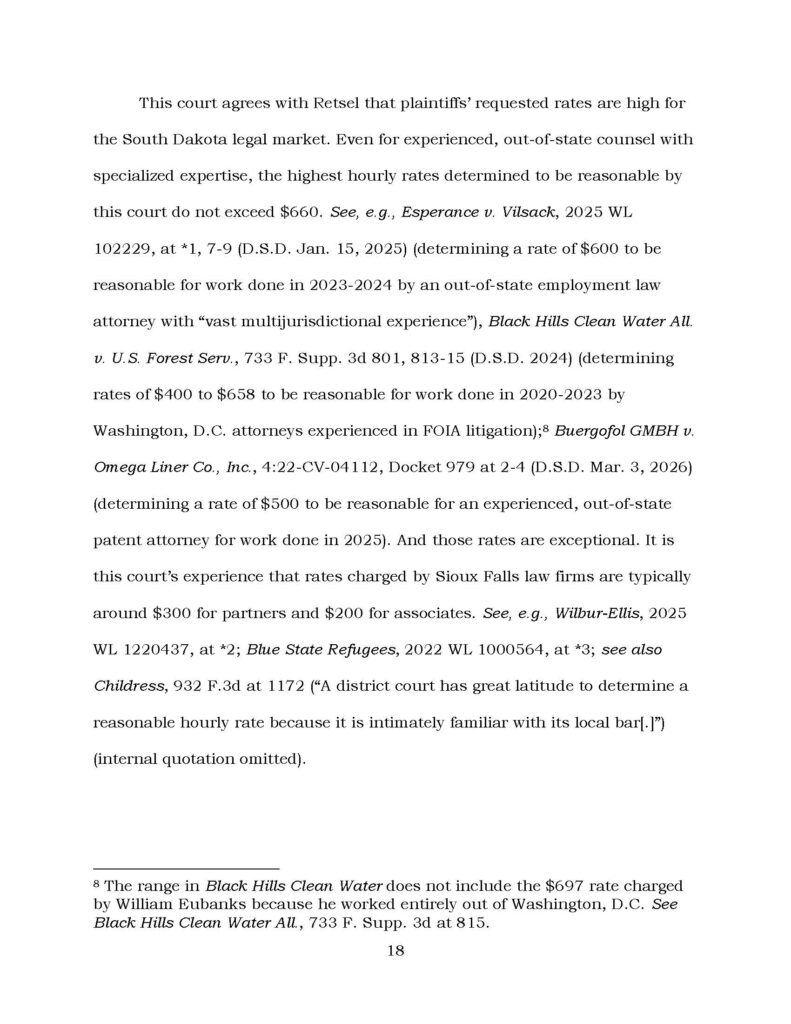 This court agrees with Retsel that plaintiffs' requested rates are high for the South Dakota legal market. Even for experienced, out-of-state counsel with specialized expertise, the highest hourly rates determined to be reasonable by this court do not exceed $660. See, e.g., Esperance v. Vilsack, 2025 WL 102229, at *1, 7-9 (D.S.D. Jan. 15, 2025) (determining a rate of $600 to be reasonable for work done in 2023-2024 by an out-of-state employment law attorney with "vast multijurisdictional experience"), Black Hills Clean Water All. v. U.S. Forest Serv., 733 F. Supp. 3d 801, 813-15 (D.S.D. 2024) (determining rates of $400 to $658 to be reasonable for work done in 2020-2023 by Washington, D.C. attorneys experienced in FOIA litigation);$^{8}$ Buergofol GMBH v. Omega Liner Co., Inc., 4:22-CV-04112, Docket 979 at 2-4 (D.S.D. Mar. 3, 2026) (determining a rate of $500 to be reasonable for an experienced, out-of-state patent attorney for work done in 2025). And those rates are exceptional. It is this court's experience that rates charged by Sioux Falls law firms are typically around $300 for partners and $200 for associates. See, e.g., Wilbur-Ellis, 2025 WL 1220437, at *2; Blue State Refugees, 2022 WL 1000564, at *3; see also Childress, 932 F.3d at 1172 ("A district court has great latitude to determine a reasonable hourly rate because it is intimately familiar with its local bar[.]") (internal quotation omitted).

$^{8}$ The range in Black Hills Clean Water does not include the $697 rate charged by William Eubanks because he worked entirely out of Washington, D.C. See Black Hills Clean Water All., 733 F. Supp. 3d at 815.

18